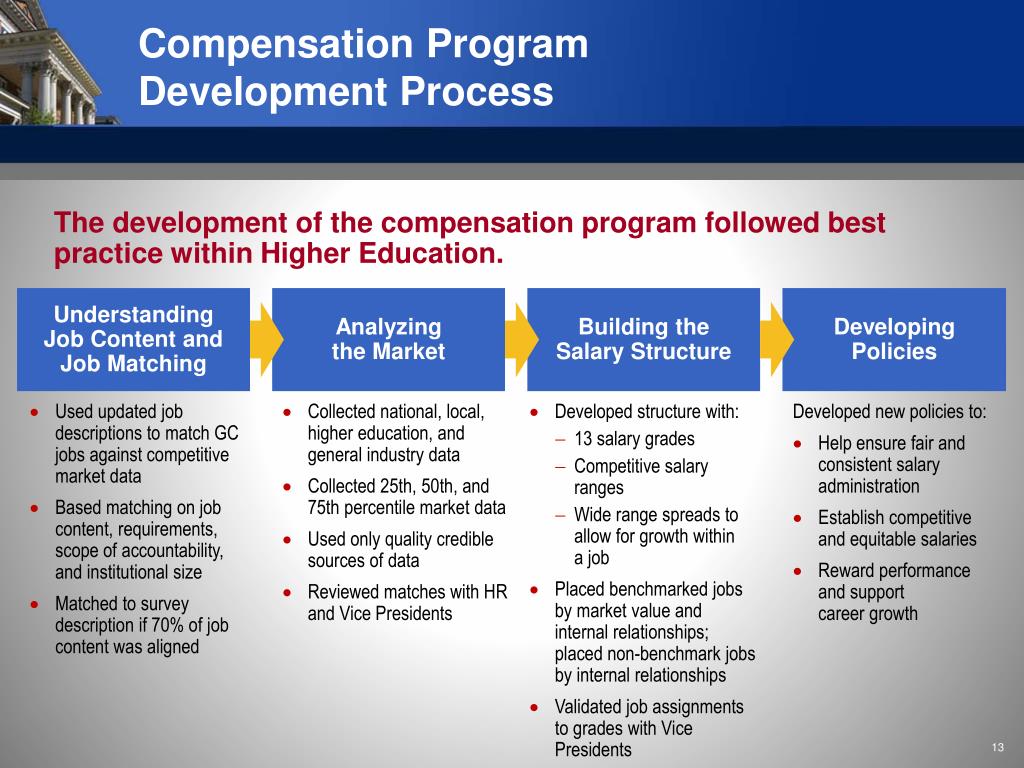 Compensation Program Development Process

The development of the compensation program followed best practice within Higher Education.

Understanding Job Content and Job Matching

- Used updated job descriptions to match GC jobs against competitive market data
- Based matching on job content, requirements, scope of accountability, and institutional size
- Matched to survey description if 70% of job content was aligned

Analyzing the Market

- Collected national, local, higher education, and general industry data
- Collected 25th, 50th, and 75th percentile market data
- Used only quality credible sources of data
- Reviewed matches with HR and Vice Presidents

Building the Salary Structure

- Developed structure with:
  – 13 salary grades
  – Competitive salary ranges
  – Wide range spreads to allow for growth within a job
- Placed benchmarked jobs by market value and internal relationships; placed non-benchmark jobs by internal relationships
- Validated job assignments to grades with Vice Presidents

Developing Policies

Developed new policies to:
- Help ensure fair and consistent salary administration
- Establish competitive and equitable salaries
- Reward performance and support career growth

13